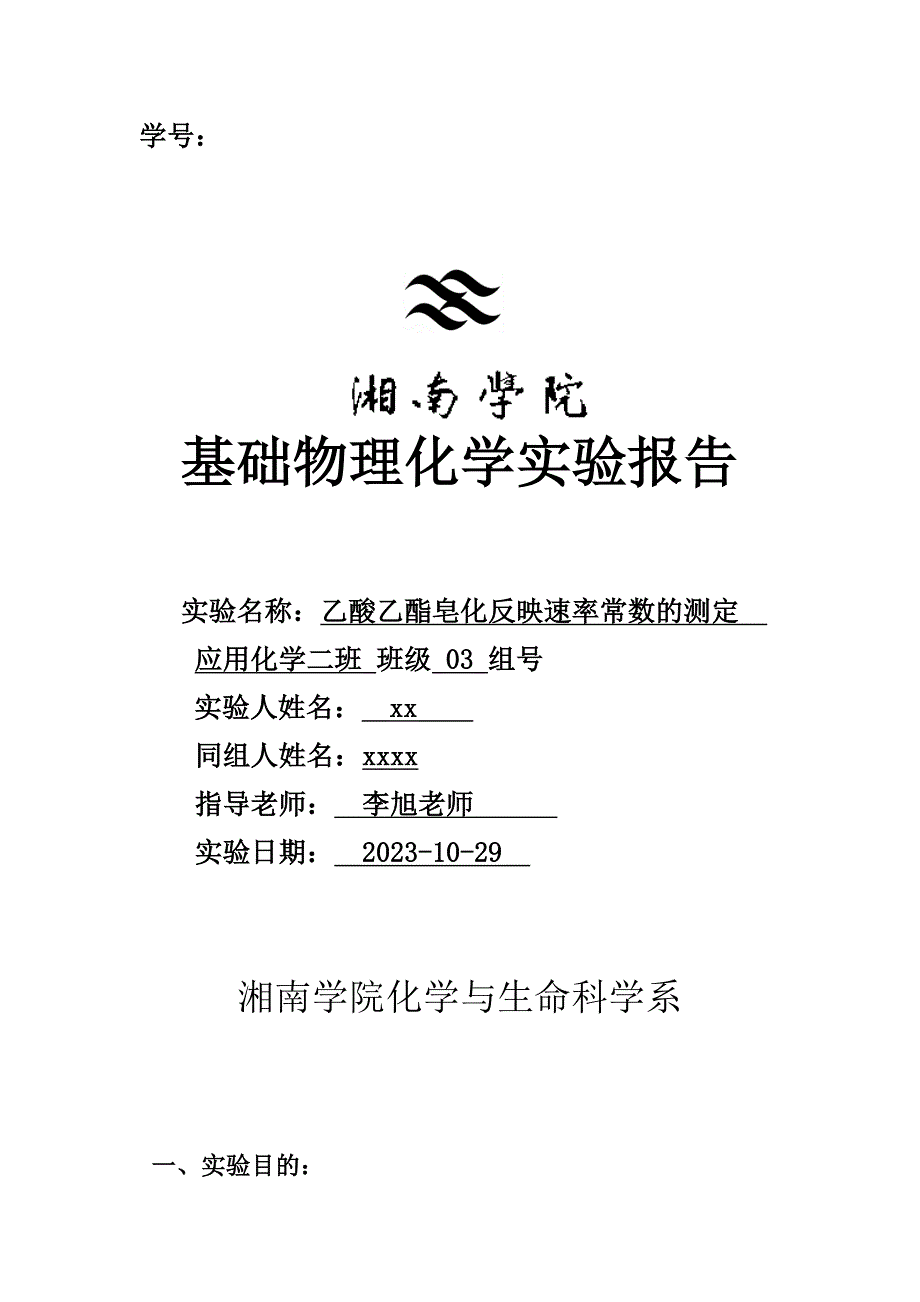 学号：

湘南学院

基础物理化学实验报告

实验名称：乙酸乙酯皂化反映速率常数的测定

应用化学二班 班级 03 组号

实验人姓名： xx

同组人姓名：xxxx

指导老师： 李旭老师

实验日期： 2023-10-29

湘南学院化学与生命科学系

一、实验目的：